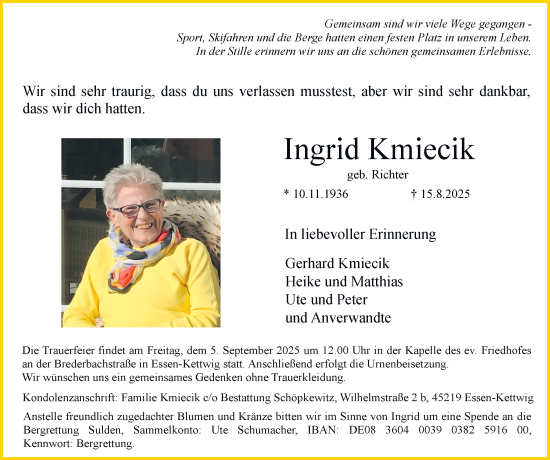 Gemeinsam sind wir viele Wege gegangen -
Sport, Skifahren und die Berge hatten einen festen Platz in unserem Leben.
In der Stille erinnern wir uns an die schönen gemeinsamen Erlebnisse.

Wir sind sehr traurig, dass du uns verlassen musstest, aber wir sind sehr dankbar, dass wir dich hatten.

Ingrid Kmiecik
geb. Richter
* 10.11.1936 † 15.8.2025

In liebevoller Erinnerung

Gerhard Kmiecik
Heike und Matthias
Ute und Peter
und Anverwandte

Die Trauerfeier findet am Freitag, dem 5. September 2025 um 12.00 Uhr in der Kapelle des ev. Friedhofes an der Brederbachstraße in Essen-Kettwig statt. Anschließend erfolgt die Urnenbeisetzung.
Wir wünschen uns ein gemeinsames Gedenken ohne Trauerkleidung.

Kondolenzanschrift: Familie Kmiecik c/o Bestattung Schöpkewitz, Wilhelmstraße 2 b, 45219 Essen-Kettwig

Anstelle freundlich zugedachter Blumen und Kränze bitten wir im Sinne von Ingrid um eine Spende an die Bergrettung Sulden, Sammelkonto: Ute Schumacher, IBAN: DE08 3604 0039 0382 5916 00, Kennwort: Bergrettung.